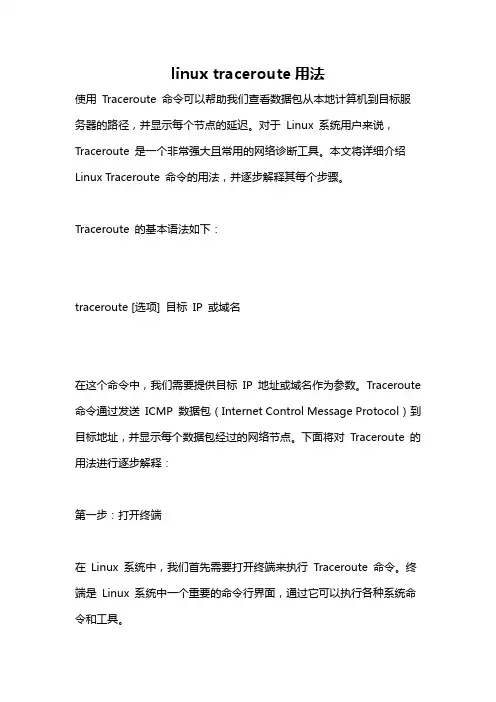 linux traceroute 用法

使用 Traceroute 命令可以帮助我们查看数据包从本地计算机到目标服务器的路径，并显示每个节点的延迟。对于 Linux 系统用户来说，Traceroute 是一个非常强大且常用的网络诊断工具。本文将详细介绍 Linux Traceroute 命令的用法，并逐步解释其每个步骤。

Traceroute 的基本语法如下：

traceroute [选项] 目标 IP 或域名

在这个命令中，我们需要提供目标 IP 地址或域名作为参数。Traceroute 命令通过发送 ICMP 数据包（Internet Control Message Protocol）到目标地址，并显示每个数据包经过的网络节点。下面将对 Traceroute 的用法进行逐步解释：

第一步：打开终端

在 Linux 系统中，我们首先需要打开终端来执行 Traceroute 命令。终端是 Linux 系统中一个重要的命令行界面，通过它可以执行各种系统命令和工具。